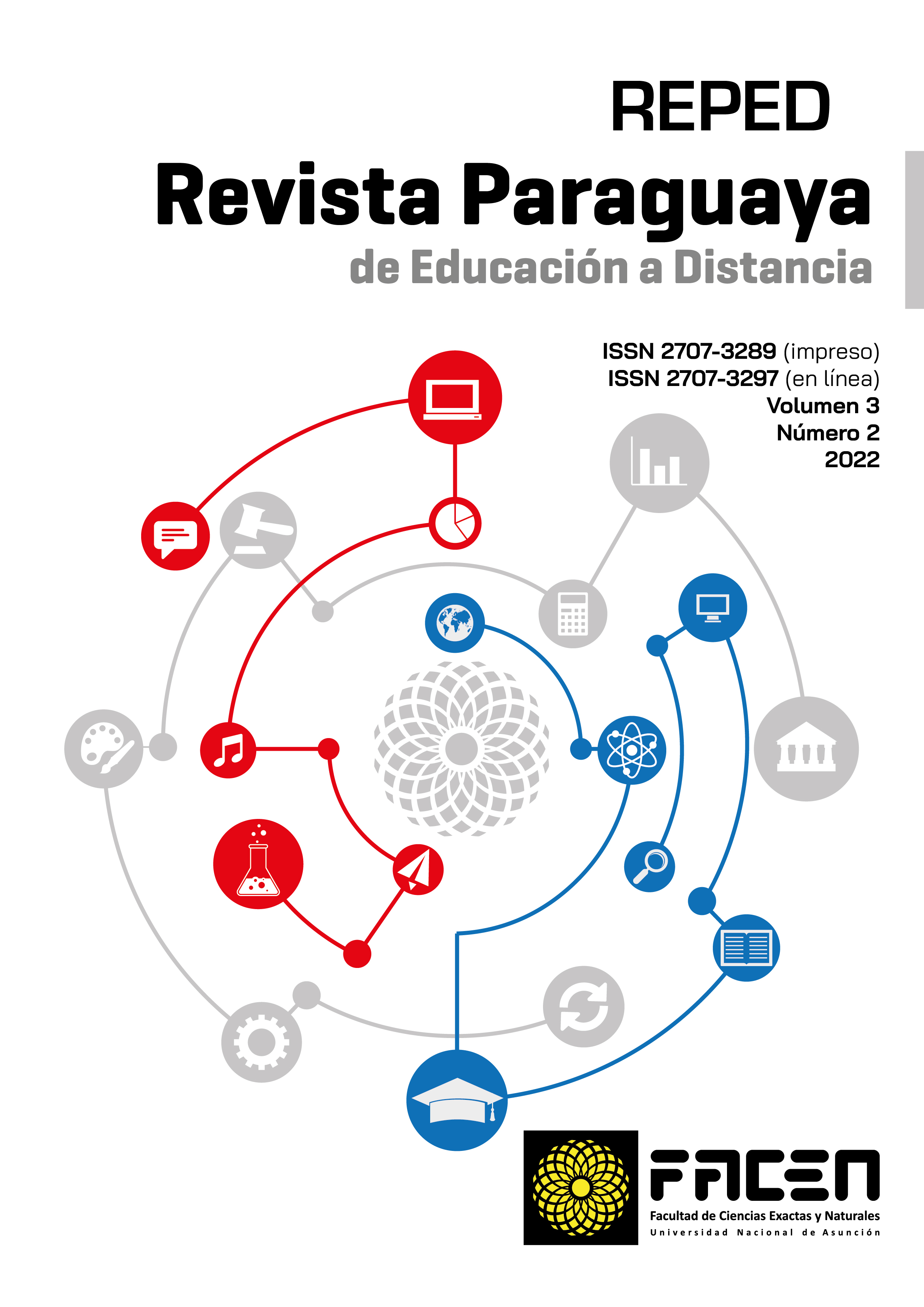 REPED
Revista Paraguaya
de Educación a Distancia

ISSN 2707-3289 (impreso)
ISSN 2707-3297 (en línea)
Volumen 3
Número 2
2022

FACEN
Facultad de Ciencias Exactas y Naturales
Universidad Nacional de Asunción